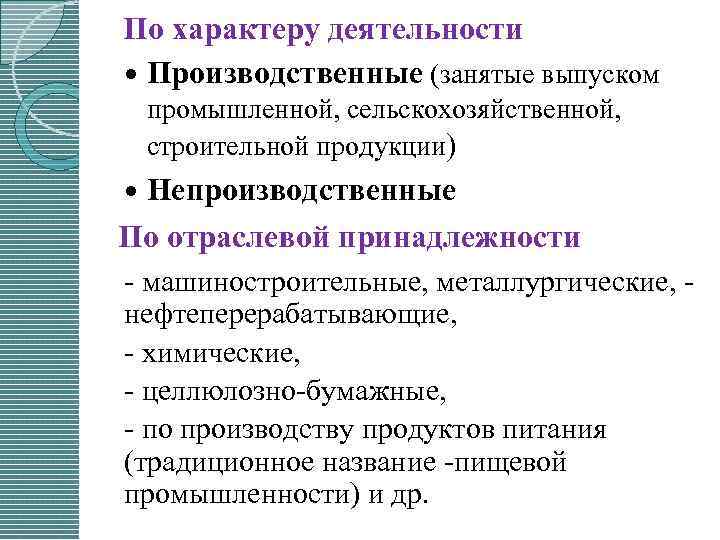 По характеру деятельности

• Производственные (занятые выпуском промышленной, сельскохозяйственной, строительной продукции)

• Непроизводственные

По отраслевой принадлежности

- машиностроительные, металлургические, - нефтеперерабатывающие,

- химические,

- целлюлозно-бумажные,

- по производству продуктов питания (традиционное название -пищевой промышленности) и др.